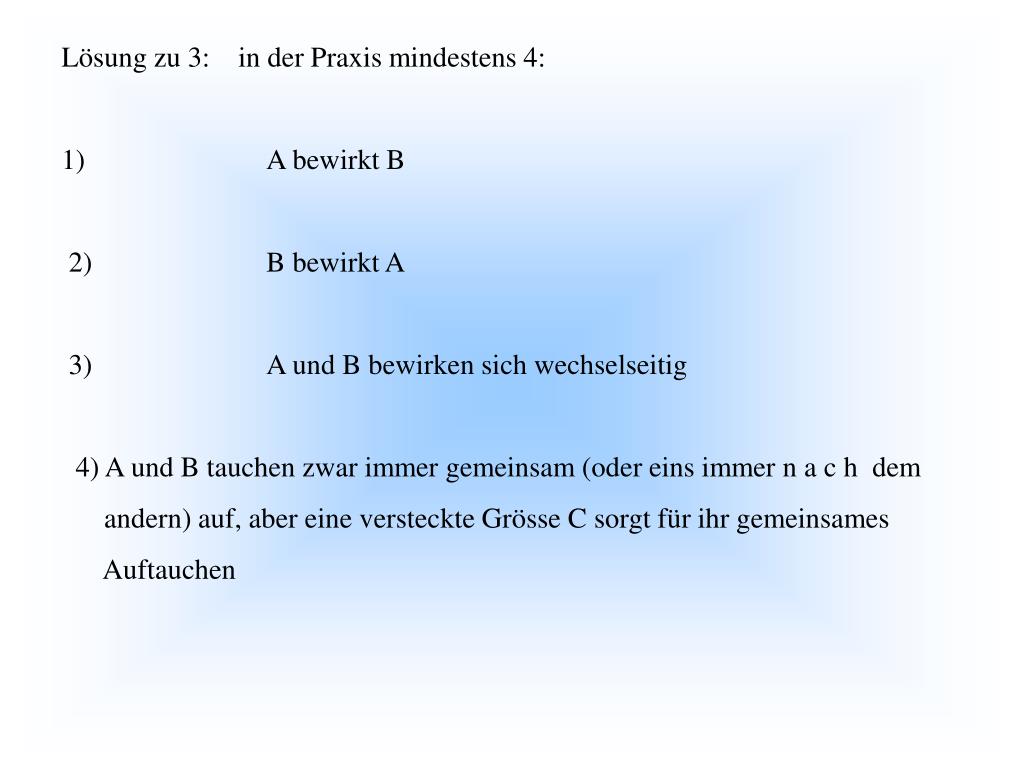 Lösung zu 3: in der Praxis mindestens 4:

1) A bewirkt B

2) B bewirkt A

3) A und B bewirken sich wechselseitig

4) A und B tauchen zwar immer gemeinsam (oder eins immer n a c h dem andern) auf, aber eine versteckte Grösse C sorgt für ihr gemeinsames Auftauchen